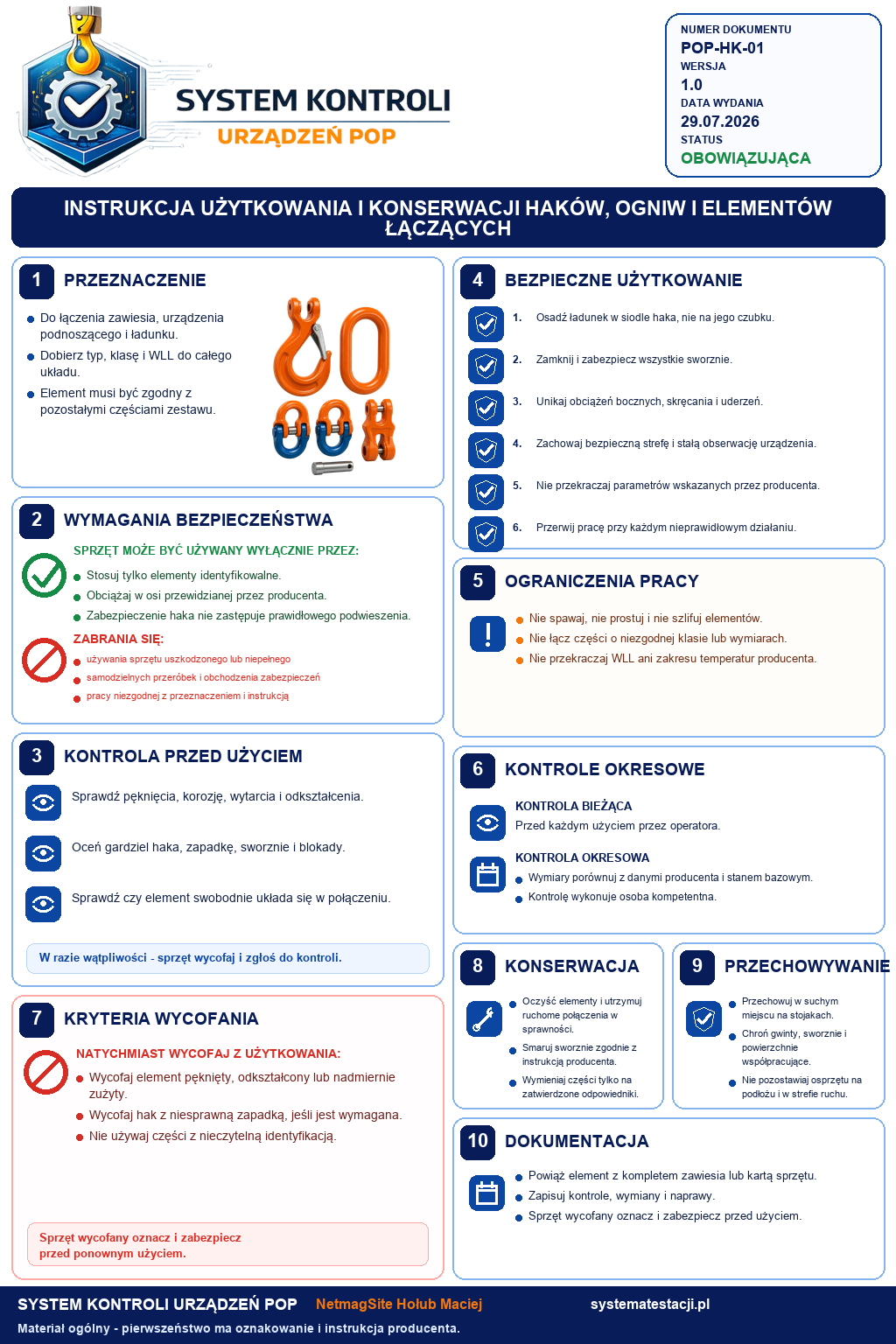 SYSTEM KONTROLI
URZĄDZEŃ POP

NUMER DOKUMENTU
POP-HK-01
WERSJA
1.0
DATA WYDANIA
29.07.2026
STATUS
OBOWIĄZUJĄCA

INSTRUKCJA UŻYTKOWANIA I KONSERWACJI HAKÓW, OGNIW I ELEMENTÓW ŁĄCZĄCYCH

1 PRZEZNACZENIE
Do łączenia zawiesia, urządzenia podnoszącego i ładunku.
Dobierz typ, klasę i WLL do całego układu.
Element musi być zgodny z pozostałymi częściami zestawu.

2 WYMAGANIA BEZPIECZEŃSTWA
SPRZĘT MOŻE BYĆ UŻYWANY WYŁĄCZNIE PRZEZ:
Stosuj tylko elementy identyfikowalne.
Obciążaj w osi przewidzianej przez producenta.
Zabezpieczenie haka nie zastępuje prawidłowego podwieszenia.
ZABRANIA SIĘ:
używania sprzętu uszkodzonego lub niepełnego
samodzielnych przeróbek i obchodzenia zabezpieczeń
pracy niezgodnej z przeznaczeniem i instrukcją

3 KONTROLA PRZED UŻYCIEM
Sprawdź pęknięcia, korozję, wytarcia i odkształcenia.
Oceń gardziel haka, zapadkę, sworznie i blokady.
Sprawdź czy element swobodnie układa się w połączeniu.
W razie wątpliwości - sprzęt wycofaj i zgłoś do kontroli.

7 KRYTERIA WYCOFANIA
NATYCHMIAST WYCOFAJ Z UŻYTKOWANIA:
Wycofaj element pęknięty, odkształcony lub nadmiernie zużyty.
Wycofaj hak z niesprawną zapadką, jeśli jest wymagana.
Nie używaj części z nieczytelną identyfikacją.
Sprzęt wycofany oznacz i zabezpiecz przed ponownym użyciem.

4 BEZPIECZNE UŻYTKOWANIE
1. Osadź ładunek w siodle haka, nie na jego czubku.
2. Zamknij i zabezpiecz wszystkie sworznie.
3. Unikaj obciążeń bocznych, skręcania i uderzeń.
4. Zachowaj bezpieczną strefę i stałą obserwację urządzenia.
5. Nie przekraczaj parametrów wskazanych przez producenta.
6. Przerwij pracę przy każdym nieprawidłowym działaniu.

5 OGRANICZENIA PRACY
Nie spawaj, nie prostuj i nie szlifuj elementów.
Nie łącz części o niezgodnej klasie lub wymiarach.
Nie przekraczaj WLL ani zakresu temperatur producenta.

6 KONTROLE OKRESOWE
KONTROLA BIEŻĄCA
Przed każdym użyciem przez operatora.
KONTROLA OKRESOWA
Wymiary porównuj z danymi producenta i stanem bazowym.
Kontrolę wykonuje osoba kompetentna.

8 KONSERWACJA
Oczyść elementy i utrzymuj ruchome połączenia w sprawności.
Smaruj sworznie zgodnie z instrukcją producenta.
Wymieniaj części tylko na zatwierdzone odpowiedniki.

9 PRZECHOWYWANIE
Przechowuj w suchym miejscu na stojakach.
Chroń gwinty, sworznie i powierzchnie współpracujące.
Nie pozostawiaj osprzętu na podłożu i w strefie ruchu.

10 DOKUMENTACJA
Powiąż element z kompletem zawiesia lub kartą sprzętu.
Zapisuj kontrole, wymiany i naprawy.
Sprzęt wycofany oznacz i zabezpiecz przed użyciem.

SYSTEM KONTROLI URZĄDZEŃ POP NetmagSite Hołub Maciej systematestacji.pl
Materiał ogólny - pierwszeństwo ma oznakowanie i instrukcja producenta.